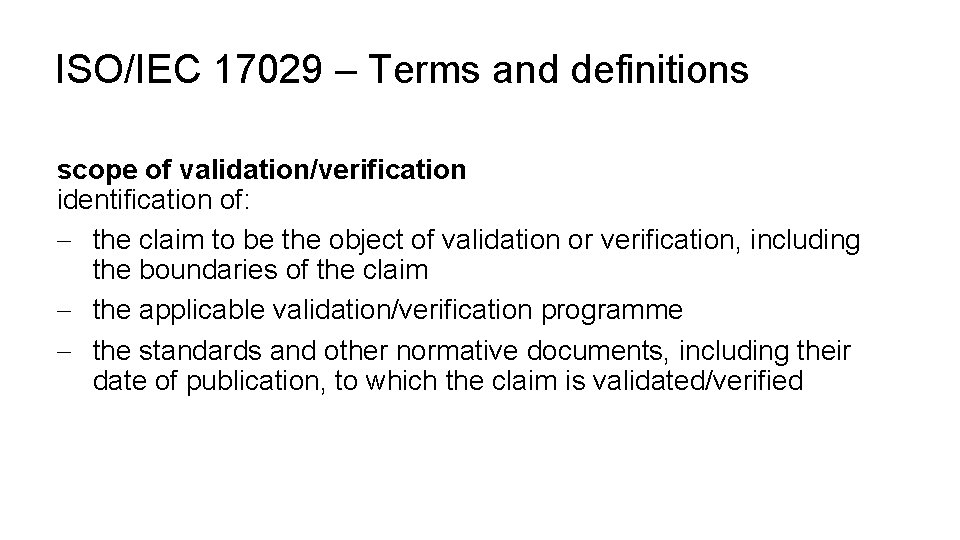 ISO/IEC 17029 – Terms and definitions

scope of validation/verification
identification of:

- the claim to be the object of validation or verification, including the boundaries of the claim
- the applicable validation/verification programme
- the standards and other normative documents, including their date of publication, to which the claim is validated/verified